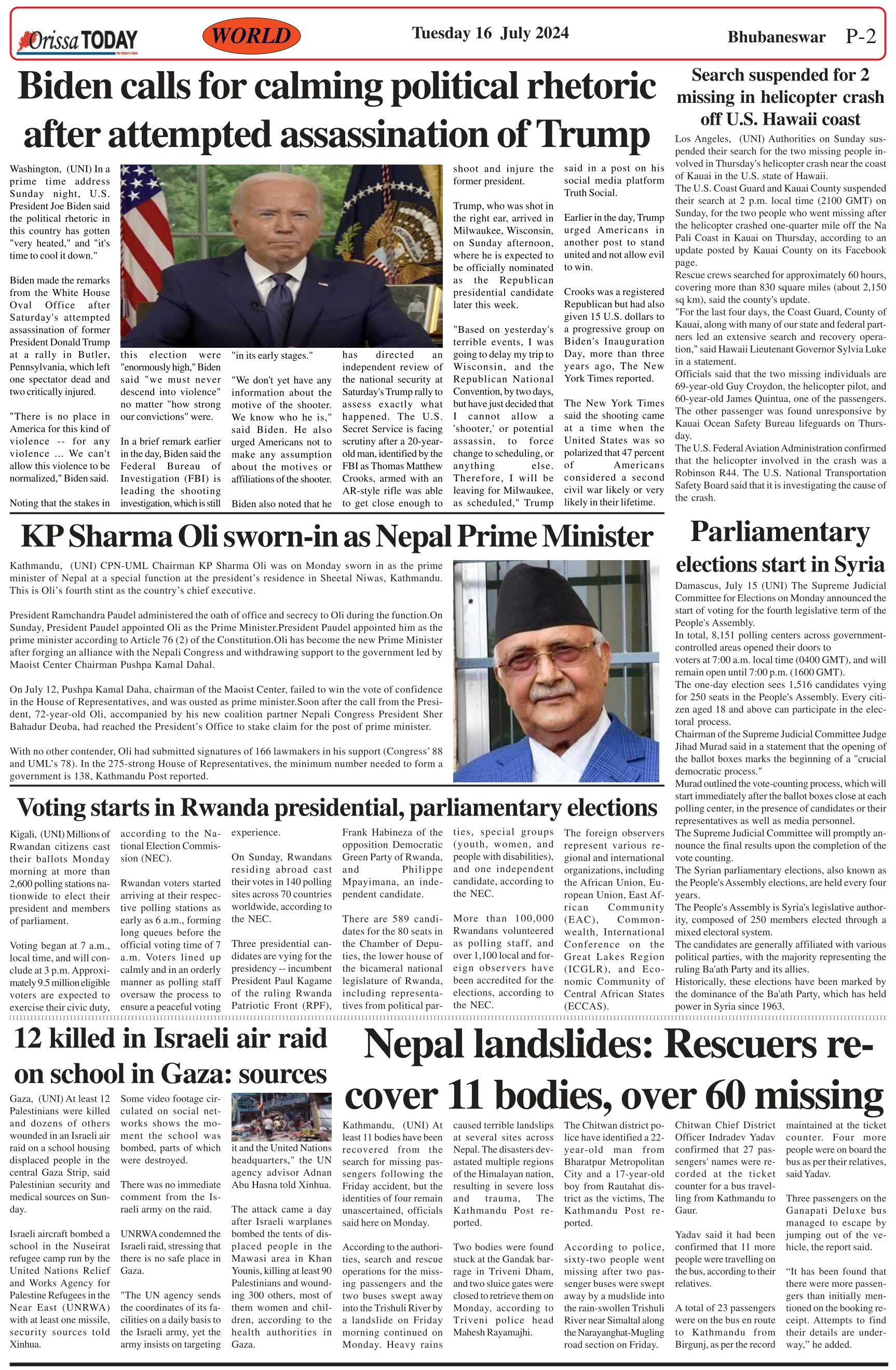 Orissa TODAY

WORLD

Tuesday 16 July 2024

Bhubaneswar P-2

Biden calls for calming political rhetoric after attempted assassination of Trump

Washington, (UNI) In a prime time address Sunday night, U.S. President Joe Biden said the political rhetoric in this country has gotten "very heated," and "it's time to cool it down."

Biden made the remarks from the White House Oval Office after Saturday's attempted assassination of former President Donald Trump at a rally in Butler, Pennsylvania, which left one spectator dead and two critically injured.

"There is no place in America for this kind of violence -- for any violence ... We can't allow this violence to be normalized," Biden said.

Noting that the stakes in this election were "enormously high," Biden said "we must never descend into violence" no matter "how strong our convictions" were.

In a brief remark earlier in the day, Biden said the Federal Bureau of Investigation (FBI) is leading the shooting investigation, which is still "in its early stages."

"We don't yet have any information about the motive of the shooter. We know who he is," said Biden. He also urged Americans not to make any assumption about the motives or affiliations of the shooter.

Biden also noted that he has directed an independent review of the national security at Saturday's Trump rally to assess exactly what happened. The U.S. Secret Service is facing scrutiny after a 20-year-old man, identified by the FBI as Thomas Matthew Crooks, armed with an AR-style rifle was able to get close enough to shoot and injure the former president.

Trump, who was shot in the right ear, arrived in Milwaukee, Wisconsin, on Sunday afternoon, where he is expected to be officially nominated as the Republican presidential candidate later this week.

"Based on yesterday's terrible events, I was going to delay my trip to Wisconsin, and the Republican National Convention, by two days, but have just decided that I cannot allow a 'shooter,' or potential assassin, to force change to scheduling, or anything else. Therefore, I will be leaving for Milwaukee, as scheduled," Trump said in a post on his social media platform Truth Social.

Earlier in the day, Trump urged Americans in another post to stand united and not allow evil to win.

Crooks was a registered Republican but had also given 15 U.S. dollars to a progressive group on Biden's Inauguration Day, more than three years ago, The New York Times reported.

The New York Times said the shooting came at a time when the United States was so polarized that 47 percent of Americans considered a second civil war likely or very likely in their lifetime.

Search suspended for 2 missing in helicopter crash off U.S. Hawaii coast

Los Angeles, (UNI) Authorities on Sunday suspended their search for the two missing people involved in Thursday's helicopter crash near the coast of Kauai in the U.S. state of Hawaii.
The U.S. Coast Guard and Kauai County suspended their search at 2 p.m. local time (2100 GMT) on Sunday, for the two people who went missing after the helicopter crashed one-quarter mile off the Na Pali Coast in Kauai on Thursday, according to an update posted by Kauai County on its Facebook page.
Rescue crews searched for approximately 60 hours, covering more than 830 square miles (about 2,150 sq km), said the county's update.
"For the last four days, the Coast Guard, County of Kauai, along with many of our state and federal partners led an extensive search and recovery operation," said Hawaii Lieutenant Governor Sylvia Luke in a statement.
Officials said that the two missing individuals are 69-year-old Guy Croydon, the helicopter pilot, and 60-year-old James Quintua, one of the passengers. The other passenger was found unresponsive by Kauai Ocean Safety Bureau lifeguards on Thursday.
The U.S. Federal Aviation Administration confirmed that the helicopter involved in the crash was a Robinson R44. The U.S. National Transportation Safety Board said that it is investigating the cause of the crash.

KP Sharma Oli sworn-in as Nepal Prime Minister

Kathmandu, (UNI) CPN-UML Chairman KP Sharma Oli was on Monday sworn in as the prime minister of Nepal at a special function at the president's residence in Sheetal Niwas, Kathmandu. This is Oli's fourth stint as the country's chief executive.

President Ramchandra Paudel administered the oath of office and secrecy to Oli during the function.On Sunday, President Paudel appointed Oli as the Prime Minister.President Paudel appointed him as the prime minister according to Article 76 (2) of the Constitution.Oli has become the new Prime Minister after forging an alliance with the Nepali Congress and withdrawing support to the government led by Maoist Center Chairman Pushpa Kamal Dahal.

On July 12, Pushpa Kamal Daha, chairman of the Maoist Center, failed to win the vote of confidence in the House of Representatives, and was ousted as prime minister.Soon after the call from the President, 72-year-old Oli, accompanied by his new coalition partner Nepali Congress President Sher Bahadur Deuba, had reached the President's Office to stake claim for the post of prime minister.

With no other contender, Oli had submitted signatures of 166 lawmakers in his support (Congress' 88 and UML's 78). In the 275-strong House of Representatives, the minimum number needed to form a government is 138, Kathmandu Post reported.

Parliamentary elections start in Syria

Damascus, July 15 (UNI) The Supreme Judicial Committee for Elections on Monday announced the start of voting for the fourth legislative term of the People's Assembly.
In total, 8,151 polling centers across government-controlled areas opened their doors to voters at 7:00 a.m. local time (0400 GMT), and will remain open until 7:00 p.m. (1600 GMT).
The one-day election sees 1,516 candidates vying for 250 seats in the People's Assembly. Every citizen aged 18 and above can participate in the electoral process.
Chairman of the Supreme Judicial Committee Judge Jihad Murad said in a statement that the opening of the ballot boxes marks the beginning of a "crucial democratic process."
Murad outlined the vote-counting process, which will start immediately after the ballot boxes close at each polling center, in the presence of candidates or their representatives as well as media personnel.
The Supreme Judicial Committee will promptly announce the final results upon the completion of the vote counting.
The Syrian parliamentary elections, also known as the People's Assembly elections, are held every four years.
The People's Assembly is Syria's legislative authority, composed of 250 members elected through a mixed electoral system.
The candidates are generally affiliated with various political parties, with the majority representing the ruling Ba'ath Party and its allies.
Historically, these elections have been marked by the dominance of the Ba'ath Party, which has held power in Syria since 1963.

Voting starts in Rwanda presidential, parliamentary elections

Kigali, (UNI) Millions of Rwandan citizens cast their ballots Monday morning at more than 2,600 polling stations nationwide to elect their president and members of parliament.

Voting began at 7 a.m., local time, and will conclude at 3 p.m. Approximately 9.5 million eligible voters are expected to exercise their civic duty, according to the National Election Commission (NEC).

Rwandan voters started arriving at their respective polling stations as early as 6 a.m., forming long queues before the official voting time of 7 a.m. Voters lined up calmly and in an orderly manner as polling staff oversaw the process to ensure a peaceful voting experience.

On Sunday, Rwandans residing abroad cast their votes in 140 polling sites across 70 countries worldwide, according to the NEC.

Three presidential candidates are vying for the presidency -- incumbent President Paul Kagame of the ruling Rwanda Patriotic Front (RPF), Frank Habineza of the opposition Democratic Green Party of Rwanda, and Philippe Mpayimana, an independent candidate.

There are 589 candidates for the 80 seats in the Chamber of Deputies, the lower house of the bicameral national legislature of Rwanda, including representatives from political parties, special groups (youth, women, and people with disabilities), and one independent candidate, according to the NEC.

More than 100,000 Rwandans volunteered as polling staff, and over 1,100 local and foreign observers have been accredited for the elections, according to the NEC.

The foreign observers represent various regional and international organizations, including the African Union, European Union, East African Community (EAC), Commonwealth, International Conference on the Great Lakes Region (ICGLR), and Economic Community of Central African States (ECCAS).

12 killed in Israeli air raid on school in Gaza: sources

Gaza, (UNI) At least 12 Palestinians were killed and dozens of others wounded in an Israeli air raid on a school housing displaced people in the central Gaza Strip, said Palestinian security and medical sources on Sunday.

Israeli aircraft bombed a school in the Nuseirat refugee camp run by the United Nations Relief and Works Agency for Palestine Refugees in the Near East (UNRWA) with at least one missile, security sources told Xinhua.

Some video footage circulated on social networks shows the moment the school was bombed, parts of which were destroyed.

There was no immediate comment from the Israeli army on the raid.

UNRWA condemned the Israeli raid, stressing that there is no safe place in Gaza.

"The UN agency sends the coordinates of its facilities on a daily basis to the Israeli army, yet the army insists on targeting it and the United Nations headquarters," the UN agency advisor Adnan Abu Hasna told Xinhua.

The attack came a day after Israeli warplanes bombed the tents of displaced people in the Mawasi area in Khan Younis, killing at least 90 Palestinians and wounding 300 others, most of them women and children, according to the health authorities in Gaza.

Nepal landslides: Rescuers recover 11 bodies, over 60 missing

Kathmandu, (UNI) At least 11 bodies have been recovered from the search for missing passengers following the Friday accident, but the identities of four remain unascertained, officials said here on Monday.

According to the authorities, search and rescue operations for the missing passengers and the two buses swept away into the Trishuli River by a landslide on Friday morning continued on Monday. Heavy rains caused terrible landslips at several sites across Nepal. The disasters devastated multiple regions of the Himalayan nation, resulting in severe loss and trauma, The Kathmandu Post reported.

Two bodies were found stuck at the Gandak barrage in Triveni Dham, and two sluice gates were closed to retrieve them on Monday, according to Triveni police head Mahesh Rayamajhi.

The Chitwan district police have identified a 22-year-old man from Bharatpur Metropolitan City and a 17-year-old boy from Rautahat district as the victims, The Kathmandu Post reported.

According to police, sixty-two people went missing after two passenger buses were swept away by a mudslide into the rain-swollen Trishuli River near Simaltal along the Narayanghat-Mugling road section on Friday.

Chitwan Chief District Officer Indradev Yadav confirmed that 27 passengers' names were recorded at the ticket counter for a bus travelling from Kathmandu to Gaur.

Yadav said it had been confirmed that 11 more people were travelling on the bus, according to their relatives.

A total of 23 passengers were on the bus en route to Kathmandu from Birgunj, as per the record maintained at the ticket counter. Four more people were on board the bus as per their relatives, said Yadav.

Three passengers on the Ganapati Deluxe bus managed to escape by jumping out of the vehicle, the report said.

"It has been found that there were more passengers than initially mentioned on the booking receipt. Attempts to find their details are underway," he added.